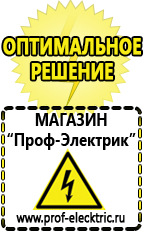 ОПТИМАЛЬНОЕ РЕШЕНИЕ

МАГАЗИН
“Проф-Электрик”

www.prof-electric.ru